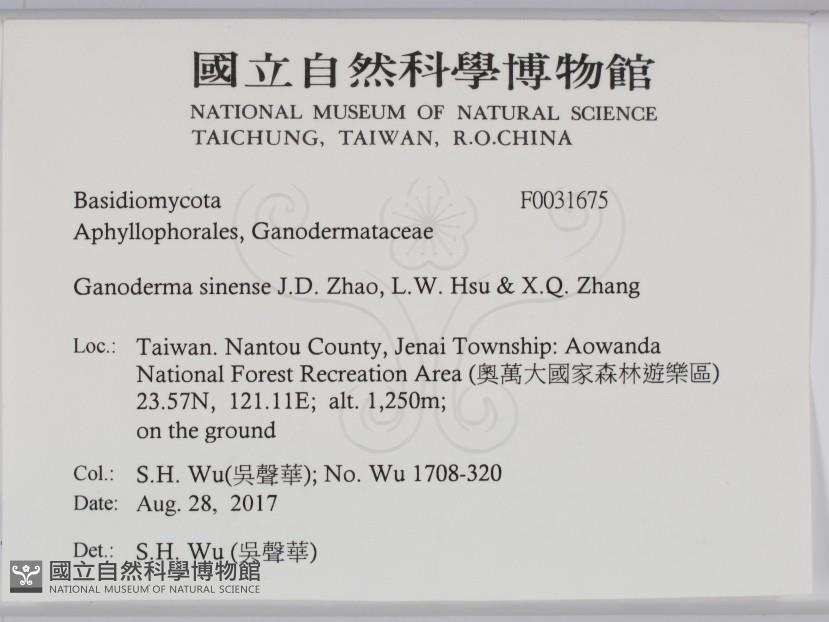 國立自然科學博物館
NATIONAL MUSEUM OF NATURAL SCIENCE
TAICHUNG, TAIWAN, R.O.CHINA

Basidiomycota F0031675
Aphyllophorales, Ganodermataceae

Ganoderma sinense J.D. Zhao, L.W. Hsu & X.Q. Zhang

Loc.: Taiwan. Nantou County, Jenai Township: Aowanda National Forest Recreation Area (奧萬大國家森林遊樂區) 23.57N, 121.11E; alt. 1,250m; on the ground

Col.: S.H. Wu(吳聲華); No. Wu 1708-320
Date: Aug. 28, 2017

Det.: S.H. Wu (吳聲華)

國立自然科學博物館
NATIONAL MUSEUM OF NATURAL SCIENCE